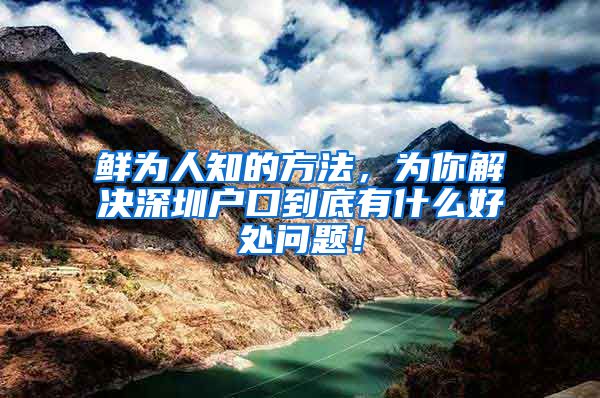 鲜为人知的方法，为你解决深圳户口到底有什么好处问题！